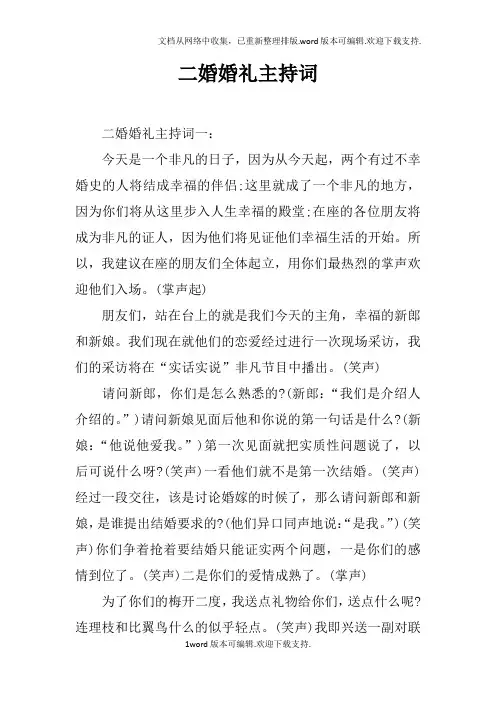 文档从网络中收集，已重新整理排版.word版本可编辑.欢迎下载支持.

二婚婚礼主持词

二婚婚礼主持词一：

今天是一个非凡的日子，因为从今天起，两个有过不幸婚史的人将结成幸福的伴侣;这里就成了一个非凡的地方，因为你们将从这里步入人生幸福的殿堂;在座的各位朋友将成为非凡的证人，因为他们将见证他们幸福生活的开始。所以，我建议在座的朋友们全体起立，用你们最热烈的掌声欢迎他们入场。(掌声起)

朋友们，站在台上的就是我们今天的主角，幸福的新郎和新娘。我们现在就他们的恋爱经过进行一次现场采访，我们的采访将在“实话实说”非凡节目中播出。(笑声)

请问新郎，你们是怎么熟悉的?(新郎：“我们是介绍人介绍的。”)请问新娘见面后他和你说的第一句话是什么?(新娘：“他说他爱我。”)第一次见面就把实质性问题说了，以后可说什么呀?(笑声)一看他们就不是第一次结婚。(笑声)经过一段交往，该是讨论婚嫁的时候了，那么请问新郎和新娘，是谁提出结婚要求的?(他们异口同声地说：“是我。”)(笑声)你们争着抢着要结婚只能证实两个问题，一是你们的感情到位了。(笑声)二是你们的爱情成熟了。(掌声)

为了你们的梅开二度，我送点礼物给你们，送点什么呢?连理枝和比翼鸟什么的似乎轻点。(笑声)我即兴送一副对联

1word版本可编辑.欢迎下载支持.